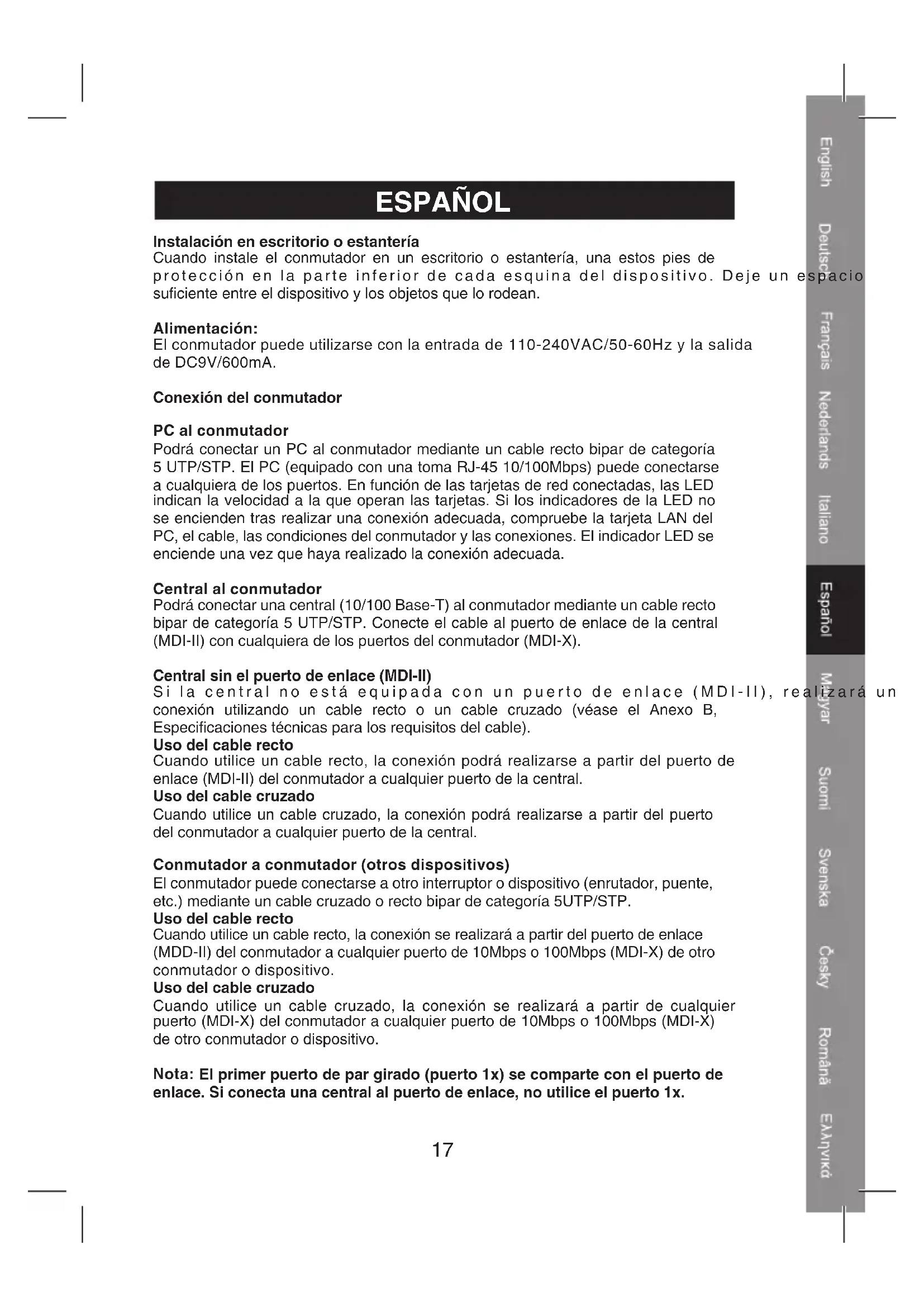 ESPAÑOL

Instalación en escritorio o estantería
Cuando instale el conmutador en un escritorio o estantería, una estos pies de protección en la parte inferior de cada esquina del dispositivo. Deje un espacio suficiente entre el dispositivo y los objetos que lo rodean.

Alimentación:
El conmutador puede utilizarse con la entrada de 110-240VAC/50-60Hz y la salida de DC9V/600mA.

Conexión del conmutador

PC al conmutador
Podrá conectar un PC al conmutador mediante un cable recto bipar de categoría 5 UTP/STP. El PC (equipado con una toma RJ-45 10/100Mbps) puede conectarse a cualquiera de los puertos. En función de las tarjetas de red conectadas, las LED indican la velocidad a la que operan las tarjetas. Si los indicadores de la LED no se encienden tras realizar una conexión adecuada, compruebe la tarjeta LAN del PC, el cable, las condiciones del conmutador y las conexiones. El indicador LED se enciende una vez que haya realizado la conexión adecuada.

Central al conmutador
Podrá conectar una central (10/100 Base-T) al conmutador mediante un cable recto bipar de categoría 5 UTP/STP. Conecte el cable al puerto de enlace de la central (MDI-II) con cualquiera de los puertos del conmutador (MDI-X).

Central sin el puerto de enlace (MDI-II)
Si la central no está equipada con un puerto de enlace (MDI-II), realizará un conexión utilizando un cable recto o un cable cruzado (véase el Anexo B, Especificaciones técnicas para los requisitos del cable).
Uso del cable recto
Cuando utilice un cable recto, la conexión podrá realizarse a partir del puerto de enlace (MDI-II) del conmutador a cualquier puerto de la central.
Uso del cable cruzado
Cuando utilice un cable cruzado, la conexión podrá realizarse a partir del puerto del conmutador a cualquier puerto de la central.

Conmutador a conmutador (otros dispositivos)
El conmutador puede conectarse a otro interruptor o dispositivo (enrutador, puente, etc.) mediante un cable cruzado o recto bipar de categoría 5UTP/STP.
Uso del cable recto
Cuando utilice un cable recto, la conexión se realizará a partir del puerto de enlace (MDD-II) del conmutador a cualquier puerto de 10Mbps o 100Mbps (MDI-X) de otro conmutador o dispositivo.
Uso del cable cruzado
Cuando utilice un cable cruzado, la conexión se realizará a partir de cualquier puerto (MDI-X) del conmutador a cualquier puerto de 10Mbps o 100Mbps (MDI-X) de otro conmutador o dispositivo.

Nota: El primer puerto de par girado (puerto 1x) se comparte con el puerto de enlace. Si conecta una central al puerto de enlace, no utilice el puerto 1x.

17

English
Deutsch
Français
Nederlands
Italiano
Español
Magyar
Suomi
Svenska
Česky
Română
Ελληνικά